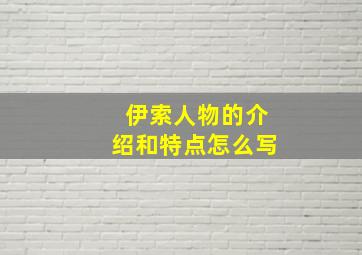 伊索人物的介绍和特点怎么写